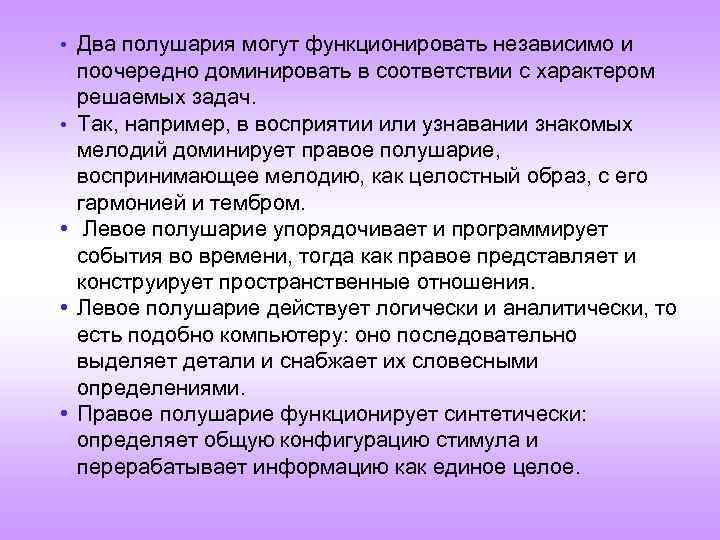 • Два полушария могут функционировать независимо и поочередно доминировать в соответствии с характером решаемых задач.
• Так, например, в восприятии или узнавании знакомых мелодий доминирует правое полушарие, воспринимающее мелодию, как целостный образ, с его гармонией и тембром.
• Левое полушарие упорядочивает и программирует события во времени, тогда как правое представляет и конструирует пространственные отношения.
• Левое полушарие действует логически и аналитически, то есть подобно компьютеру: оно последовательно выделяет детали и снабжает их словесными определениями.
• Правое полушарие функционирует синтетически: определяет общую конфигурацию стимула и перерабатывает информацию как единое целое.